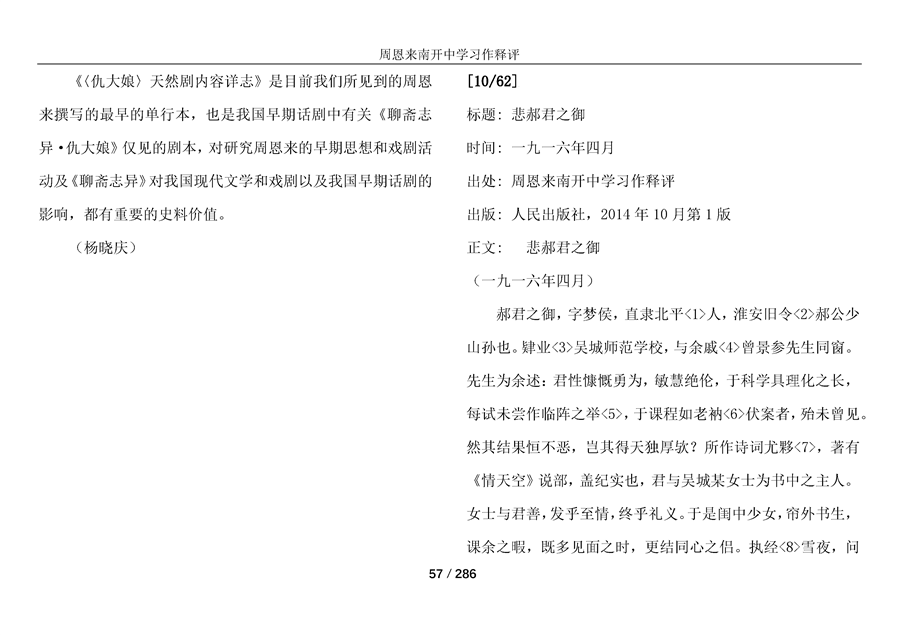 周恩来南开中学习作释评

《〈仇大娘〉天然剧内容详志》是目前我们所见到的周恩来撰写的最早的单行本，也是我国早期话剧中有关《聊斋志异·仇大娘》仅见的剧本，对研究周恩来的早期思想和戏剧活动及《聊斋志异》对我国现代文学和戏剧以及我国早期话剧的影响，都有重要的史料价值。

（杨晓庆）

[10/62]

标题：悲郝君之御

时间：一九一六年四月

出处：周恩来南开中学习作释评

出版：人民出版社，2014 年 10 月第 1 版

正文：　悲郝君之御

（一九一六年四月）

郝君之御，字梦侯，直隶北平<1>人，淮安旧令<2>郝公少山孙也。肄业<3>吴城师范学校，与余戚<4>曾景参先生同窗。先生为余述：君性慷慨勇为，敏慧绝伦，于科学具理化之长，每试未尝作临阵之举<5>，于课程如老衲<6>伏案者，殆未曾见。然其结果恒不恶，岂其得天独厚欤？所作诗词尤夥<7>，著有《情天空》说部，盖纪实也，君与吴城某女士为书中之主人。女士与君善，发乎至情，终乎礼义。于是闺中少女，帘外书生，课余之暇，既多见面之时，更结同心之侣。执经<8>雪夜，问

57 / 286